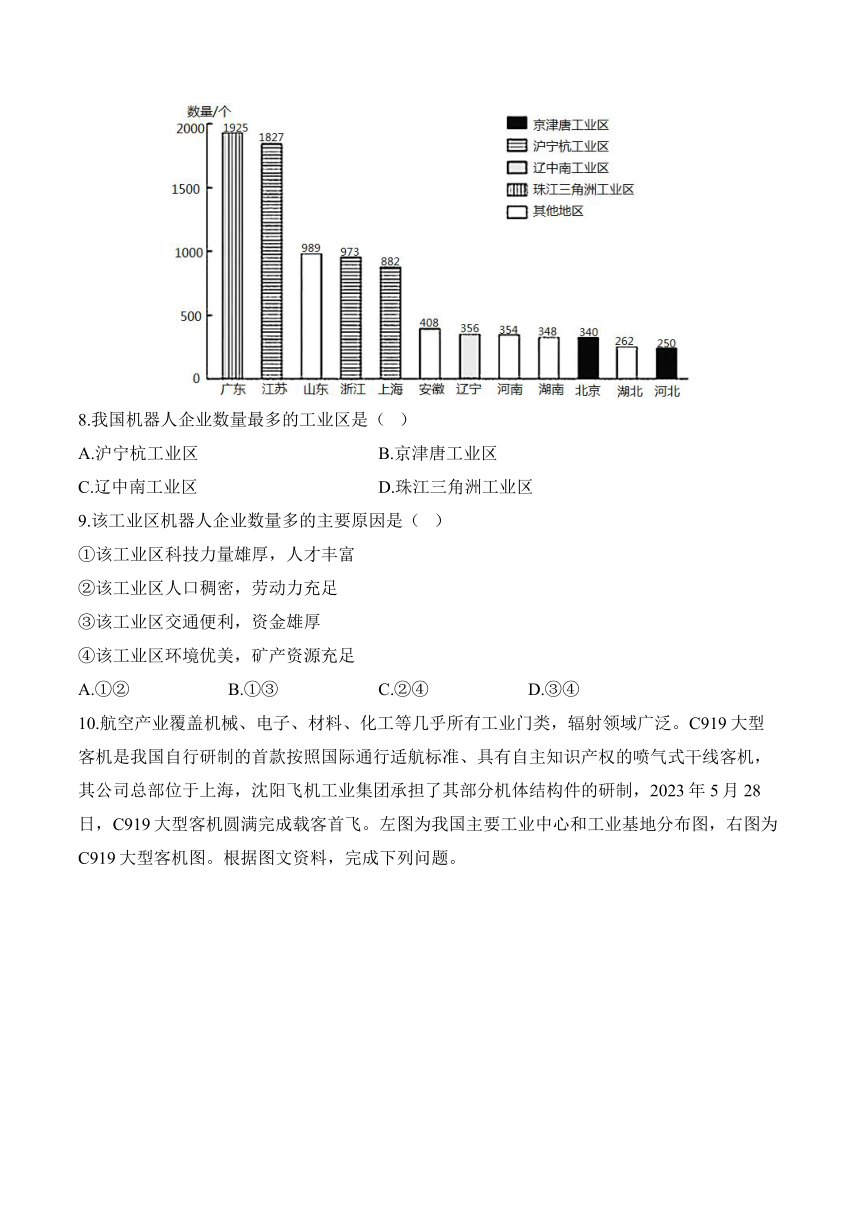 数量/个
2000
1500
1000
500
0
1925
1827
989
973
882
408
356
354
348
340
262
250
广东 江苏 山东 浙江 上海 安徽 辽宁 河南 湖南 北京 湖北 河北

京津唐工业区
沪宁杭工业区
辽中南工业区
珠江三角洲工业区
其他地区

8.我国机器人企业数量最多的工业区是（ ）

A.沪宁杭工业区
B.京津唐工业区
C.辽中南工业区
D.珠江三角洲工业区

9.该工业区机器人企业数量多的主要原因是（ ）

①该工业区科技力量雄厚，人才丰富

②该工业区人口稠密，劳动力充足

③该工业区交通便利，资金雄厚

④该工业区环境优美，矿产资源充足

A.①②
B.①③
C.②④
D.③④

10.航空产业覆盖机械、电子、材料、化工等几乎所有工业门类，辐射领域广泛。C919大型客机是我国自行研制的首款按照国际通行适航标准、具有自主知识产权的喷气式干线客机，其公司总部位于上海，沈阳飞机工业集团承担了其部分机体结构件的研制，2023年5月28日，C919大型客机圆满完成载客首飞。左图为我国主要工业中心和工业基地分布图，右图为C919大型客机图。根据图文资料，完成下列问题。